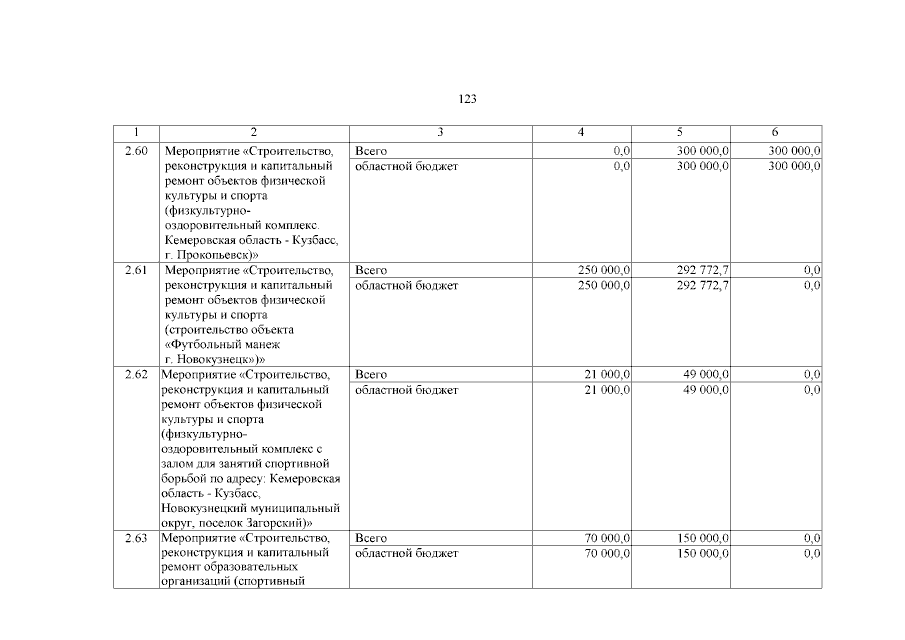 123

| 1 | 2 | 3 | 4 | 5 | 6 |
|---|---|---|---|---|---|
| 2.60 | Мероприятие «Строительство, реконструкция и капитальный ремонт объектов физической культуры и спорта (физкультурно-оздоровительный комплекс. Кемеровская область - Кузбасс, г. Прокопьевск)» | Всего | 0,0 | 300 000,0 | 300 000,0 |
| | | областной бюджет | 0,0 | 300 000,0 | 300 000,0 |
| 2.61 | Мероприятие «Строительство, реконструкция и капитальный ремонт объектов физической культуры и спорта (строительство объекта «Футбольный манеж г. Новокузнецк»)» | Всего | 250 000,0 | 292 772,7 | 0,0 |
| | | областной бюджет | 250 000,0 | 292 772,7 | 0,0 |
| 2.62 | Мероприятие «Строительство, реконструкция и капитальный ремонт объектов физической культуры и спорта (физкультурно-оздоровительный комплекс с залом для занятий спортивной борьбой по адресу: Кемеровская область - Кузбасс, Новокузнецкий муниципальный округ, поселок Загорский)» | Всего | 21 000,0 | 49 000,0 | 0,0 |
| | | областной бюджет | 21 000,0 | 49 000,0 | 0,0 |
| 2.63 | Мероприятие «Строительство, реконструкция и капитальный ремонт образовательных организаций (спортивный | Всего | 70 000,0 | 150 000,0 | 0,0 |
| | | областной бюджет | 70 000,0 | 150 000,0 | 0,0 |